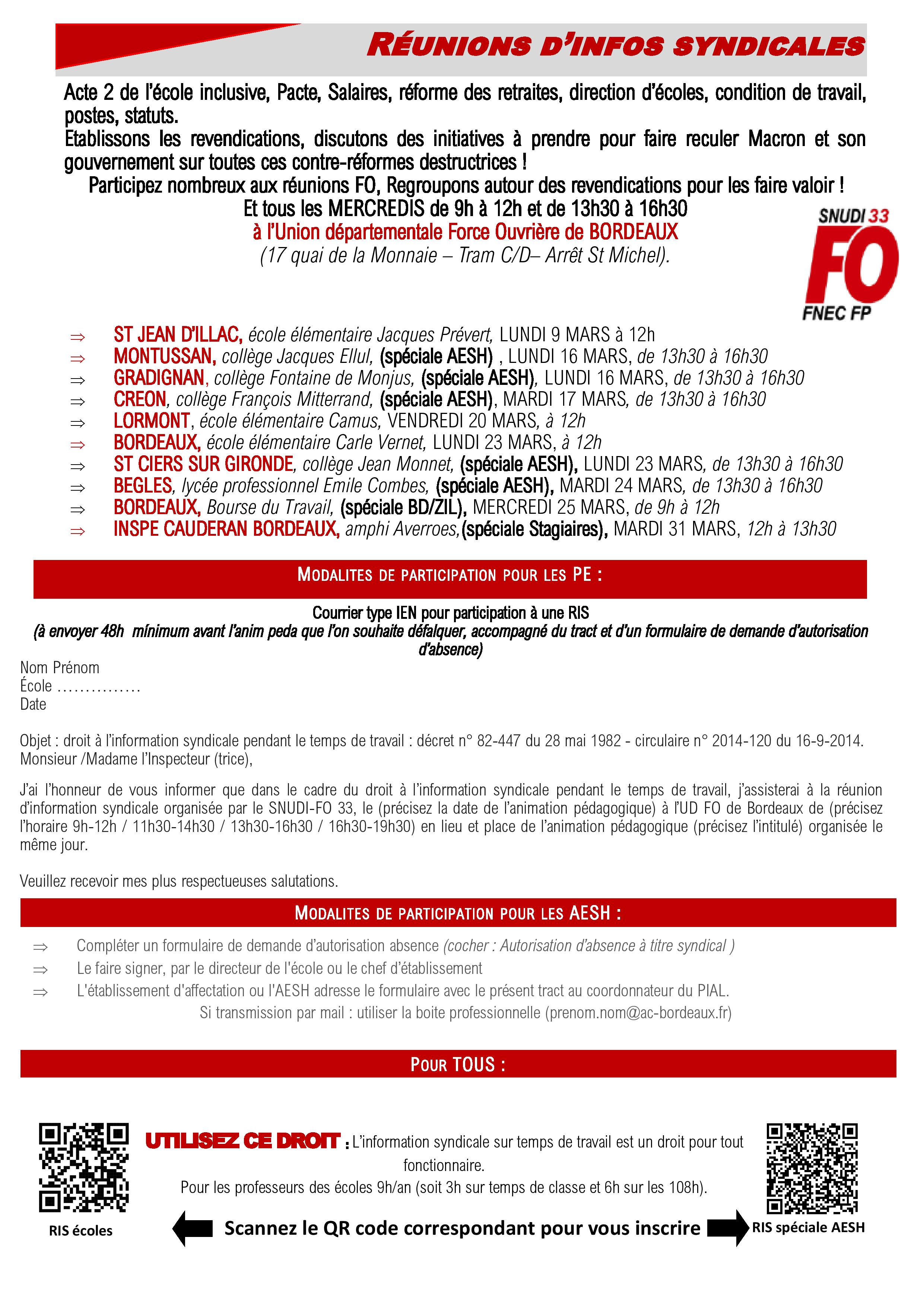 RÉUNIONS D'INFOS SYNDICALES

Acte 2 de l'école inclusive, Pacte, Salaires, réforme des retraites, direction d'écoles, condition de travail, postes, statuts.
Etablissons les revendications, discutons des initiatives à prendre pour faire reculer Macron et son gouvernement sur toutes ces contre-réformes destructrices !
Participez nombreux aux réunions FO, Regroupons autour des revendications pour les faire valoir !
Et tous les MERCREDIS de 9h à 12h et de 13h30 à 16h30
à l'Union départementale Force Ouvrière de BORDEAUX
(17 quai de la Monnaie – Tram C/D– Arrêt St Michel).

SNUDI 33
FO
FNEC FP

⇒ ST JEAN D'ILLAC, école élémentaire Jacques Prévert, LUNDI 9 MARS à 12h
⇒ MONTUSSAN, collège Jacques Ellul, (spéciale AESH) , LUNDI 16 MARS, de 13h30 à 16h30
⇒ GRADIGNAN, collège Fontaine de Monjus, (spéciale AESH), LUNDI 16 MARS, de 13h30 à 16h30
⇒ CREON, collège François Mitterrand, (spéciale AESH), MARDI 17 MARS, de 13h30 à 16h30
⇒ LORMONT, école élémentaire Camus, VENDREDI 20 MARS, à 12h
⇒ BORDEAUX, école élémentaire Carle Vernet, LUNDI 23 MARS, à 12h
⇒ ST CIERS SUR GIRONDE, collège Jean Monnet, (spéciale AESH), LUNDI 23 MARS, de 13h30 à 16h30
⇒ BEGLES, lycée professionnel Emile Combes, (spéciale AESH), MARDI 24 MARS, de 13h30 à 16h30
⇒ BORDEAUX, Bourse du Travail, (spéciale BD/ZIL), MERCREDI 25 MARS, de 9h à 12h
⇒ INSPE CAUDERAN BORDEAUX, amphi Averroes,(spéciale Stagiaires), MARDI 31 MARS, 12h à 13h30

MODALITES DE PARTICIPATION POUR LES PE :

Courrier type IEN pour participation à une RIS
(à envoyer 48h mínimum avant l'anim peda que l'on souhaite défalquer, accompagné du tract et d'un formulaire de demande d'autorisation d'absence)

Nom Prénom
École ...............
Date

Objet : droit à l'information syndicale pendant le temps de travail : décret n° 82-447 du 28 mai 1982 - circulaire n° 2014-120 du 16-9-2014.
Monsieur /Madame l'Inspecteur (trice),

J'ai l'honneur de vous informer que dans le cadre du droit à l'information syndicale pendant le temps de travail, j'assisterai à la réunion d'information syndicale organisée par le SNUDI-FO 33, le (précisez la date de l'animation pédagogique) à l'UD FO de Bordeaux de (précisez l'horaire 9h-12h / 11h30-14h30 / 13h30-16h30 / 16h30-19h30) en lieu et place de l'animation pédagogique (précisez l'intitulé) organisée le même jour.

Veuillez recevoir mes plus respectueuses salutations.

MODALITES DE PARTICIPATION POUR LES AESH :

⇒ Compléter un formulaire de demande d'autorisation absence (cocher : Autorisation d'absence à titre syndical )
⇒ Le faire signer, par le directeur de l'école ou le chef d'établissement
⇒ L'établissement d'affectation ou l'AESH adresse le formulaire avec le présent tract au coordonnateur du PIAL.
Si transmission par mail : utiliser la boite professionnelle (prenom.nom@ac-bordeaux.fr)

POUR TOUS :

UTILISEZ CE DROIT : L'information syndicale sur temps de travail est un droit pour tout fonctionnaire.
Pour les professeurs des écoles 9h/an (soit 3h sur temps de classe et 6h sur les 108h).

RIS écoles
Scannez le QR code correspondant pour vous inscrire
RIS spéciale AESH